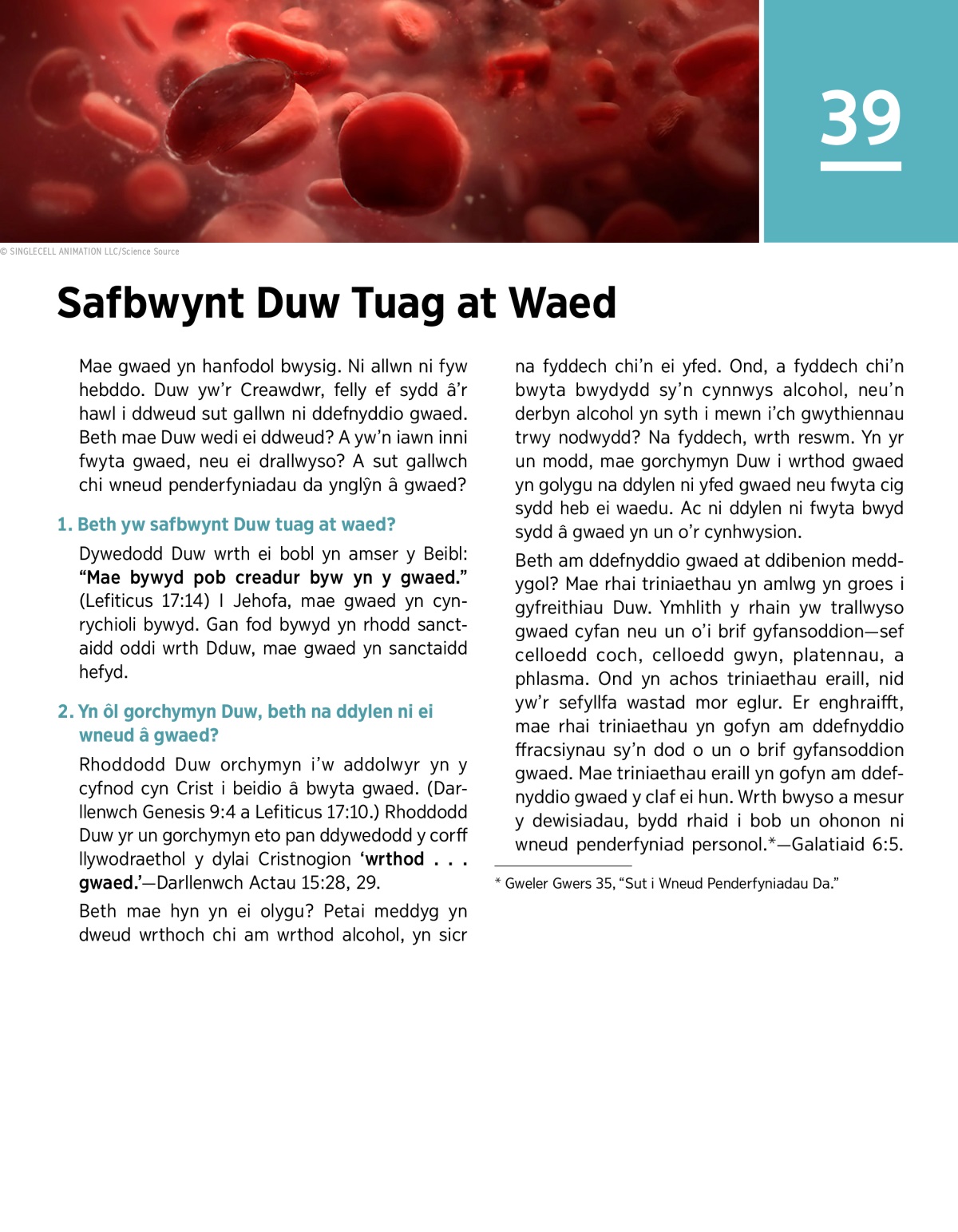 39

© SINGLECELL ANIMATION LLC/Science Source

Safbwynt Duw Tuag at Waed

Mae gwaed yn hanfodol bwysig. Ni allwn ni fyw hebddo. Duw yw'r Creawdwr, felly ef sydd â'r hawl i ddweud sut gallwn ni ddefnyddio gwaed. Beth mae Duw wedi ei ddweud? A yw'n iawn inni fwyta gwaed, neu ei drallwyso? A sut gallwch chi wneud penderfyniadau da ynglŷn â gwaed?

1. Beth yw safbwynt Duw tuag at waed?

Dywedodd Duw wrth ei bobl yn amser y Beibl: "Mae bywyd pob creadur byw yn y gwaed." (Lefiticus 17:14) I Jehofa, mae gwaed yn cynrychioli bywyd. Gan fod bywyd yn rhodd sanctaidd oddi wrth Dduw, mae gwaed yn sanctaidd hefyd.

2. Yn ôl gorchymyn Duw, beth na ddylen ni ei wneud â gwaed?

Rhoddodd Duw orchymyn i'w addolwyr yn y cyfnod cyn Crist i beidio â bwyta gwaed. (Darllenwch Genesis 9:4 a Lefiticus 17:10.) Rhoddodd Duw yr un gorchymyn eto pan ddywedodd y corff llywodraethol y dylai Cristnogion 'wrthod . . . gwaed.'—Darllenwch Actau 15:28, 29.

Beth mae hyn yn ei olygu? Petai meddyg yn dweud wrthoch chi am wrthod alcohol, yn sicr na fyddech chi'n ei yfed. Ond, a fyddech chi'n bwyta bwydydd sy'n cynnwys alcohol, neu'n derbyn alcohol yn syth i mewn i'ch gwythiennau trwy nodwydd? Na fyddech, wrth reswm. Yn yr un modd, mae gorchymyn Duw i wrthod gwaed yn golygu na ddylen ni yfed gwaed neu fwyta cig sydd heb ei waedu. Ac ni ddylen ni fwyta bwyd sydd â gwaed yn un o'r cynhwysion.

Beth am ddefnyddio gwaed at ddibenion meddygol? Mae rhai triniaethau yn amlwg yn groes i gyfreithiau Duw. Ymhlith y rhain yw trallwyso gwaed cyfan neu un o'i brif gyfansoddion—sef celloedd coch, celloedd gwyn, platennau, a phlasma. Ond yn achos triniaethau eraill, nid yw'r sefyllfa wastad mor eglur. Er enghraifft, mae rhai triniaethau yn gofyn am ddefnyddio ffracsiynau sy'n dod o un o brif gyfansoddion gwaed. Mae triniaethau eraill yn gofyn am ddefnyddio gwaed y claf ei hun. Wrth bwyso a mesur y dewisiadau, bydd rhaid i bob un ohonon ni wneud penderfyniad personol.*—Galatiaid 6:5.

* Gweler Gwers 35, "Sut i Wneud Penderfyniadau Da."